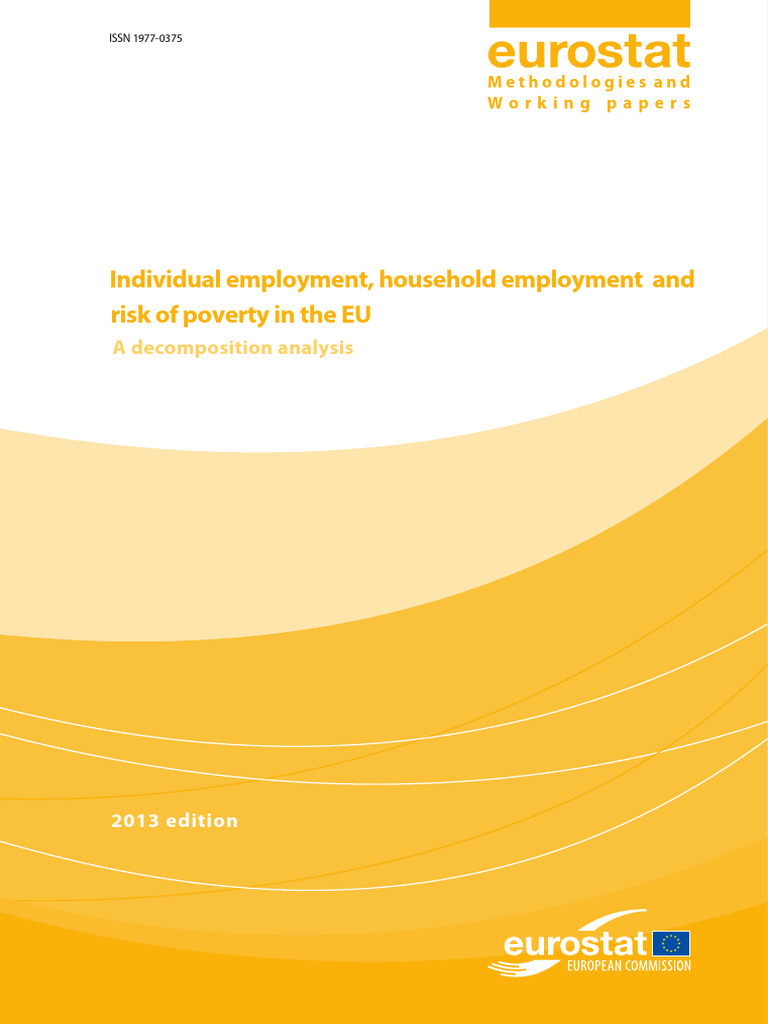 ISSN 1977-0375

eurostat
Methodologies and
Working papers

Individual employment, household employment and risk of poverty in the EU
A decomposition analysis

2013 edition

eurostat
EUROPEAN COMMISSION